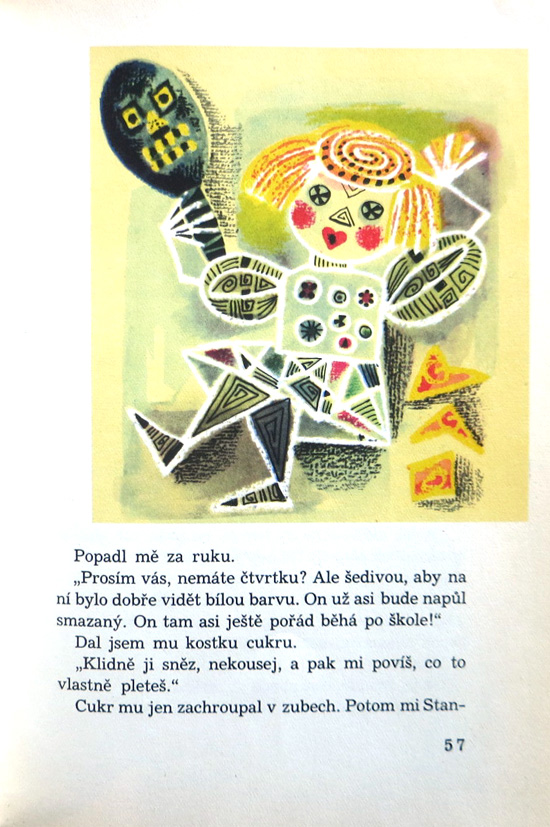 Popadl mě za ruku.

„Prosím vás, nemáte čtvrtku? Ale šedivou, aby na ní bylo dobře vidět bílou barvu. On už asi bude napůl smazaný. On tam asi ještě pořád běhá po škole!“

Dal jsem mu kostku cukru.

„Klidně ji sněz, nekousej, a pak mi povíš, co to vlastně pleteš.“

Cukr mu jen zachroupal v zubech. Potom mi Stan-

57